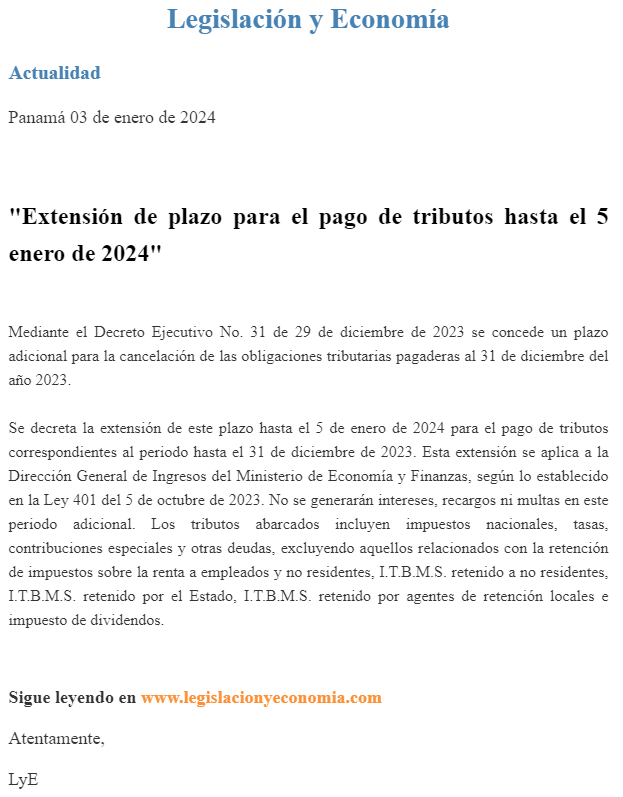 Legislación y Economía

Actualidad

Panamá 03 de enero de 2024

"Extensión de plazo para el pago de tributos hasta el 5 enero de 2024"

Mediante el Decreto Ejecutivo No. 31 de 29 de diciembre de 2023 se concede un plazo adicional para la cancelación de las obligaciones tributarias pagaderas al 31 de diciembre del año 2023.

Se decreta la extensión de este plazo hasta el 5 de enero de 2024 para el pago de tributos correspondientes al periodo hasta el 31 de diciembre de 2023. Esta extensión se aplica a la Dirección General de Ingresos del Ministerio de Economía y Finanzas, según lo establecido en la Ley 401 del 5 de octubre de 2023. No se generarán intereses, recargos ni multas en este periodo adicional. Los tributos abarcados incluyen impuestos nacionales, tasas, contribuciones especiales y otras deudas, excluyendo aquellos relacionados con la retención de impuestos sobre la renta a empleados y no residentes, I.T.B.M.S. retenido a no residentes, I.T.B.M.S. retenido por el Estado, I.T.B.M.S. retenido por agentes de retención locales e impuesto de dividendos.

Sigue leyendo en www.legislacionyeconomia.com

Atentamente,

LyE